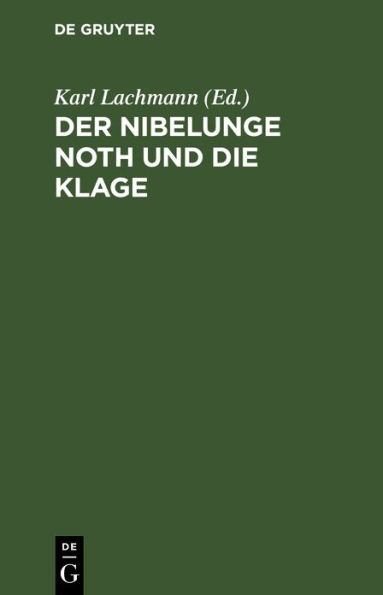 DE GRUYTER

Karl Lachmann (Ed.)

DER NIBELUNGE NOTH UND DIE KLAGE

DE
G